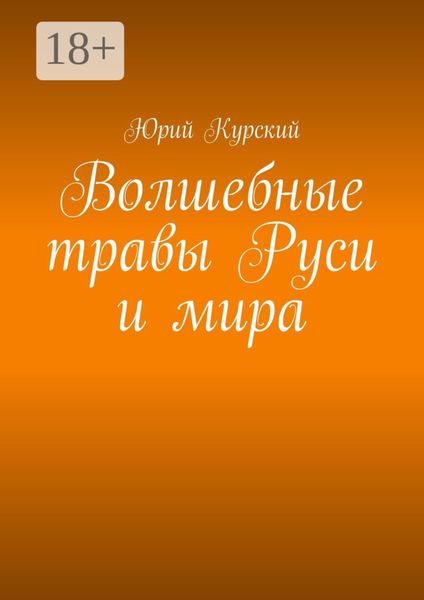 18+

Юрий Курский

Волшебные травы Руси и мира